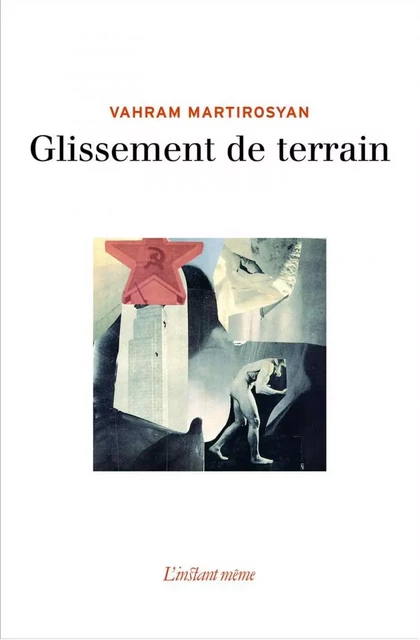 VAHRAM MARTIROSYAN

Glissement de terrain

L'instant même